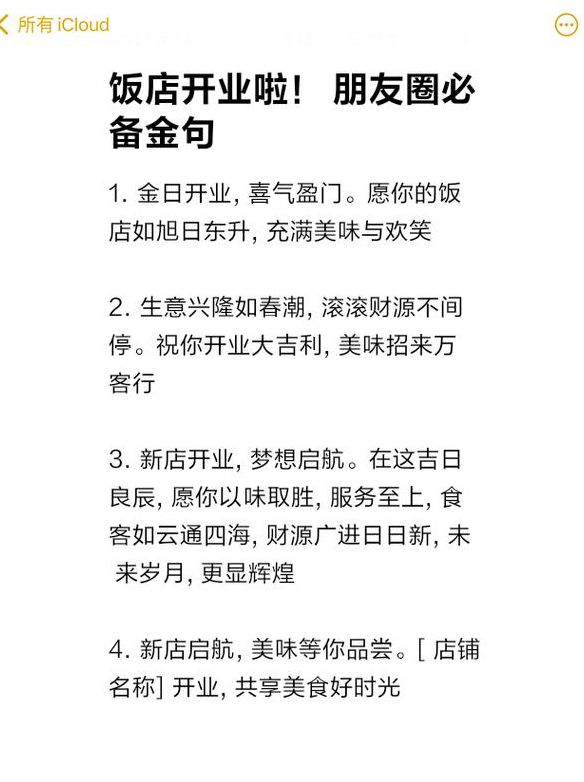 所有 iCloud

饭店开业啦！ 朋友圈必备金句

1. 金日开业, 喜气盈门。愿你的饭店如旭日东升, 充满美味与欢笑

2. 生意兴隆如春潮, 滚滚财源不间停。祝你开业大吉利, 美味招来万客行

3. 新店开业, 梦想启航。在这吉日良辰, 愿你以味取胜, 服务至上, 食客如云通四海, 财源广进日日新, 未来岁月, 更显辉煌

4. 新店启航, 美味等你品尝。[ 店铺名称] 开业, 共享美食好时光